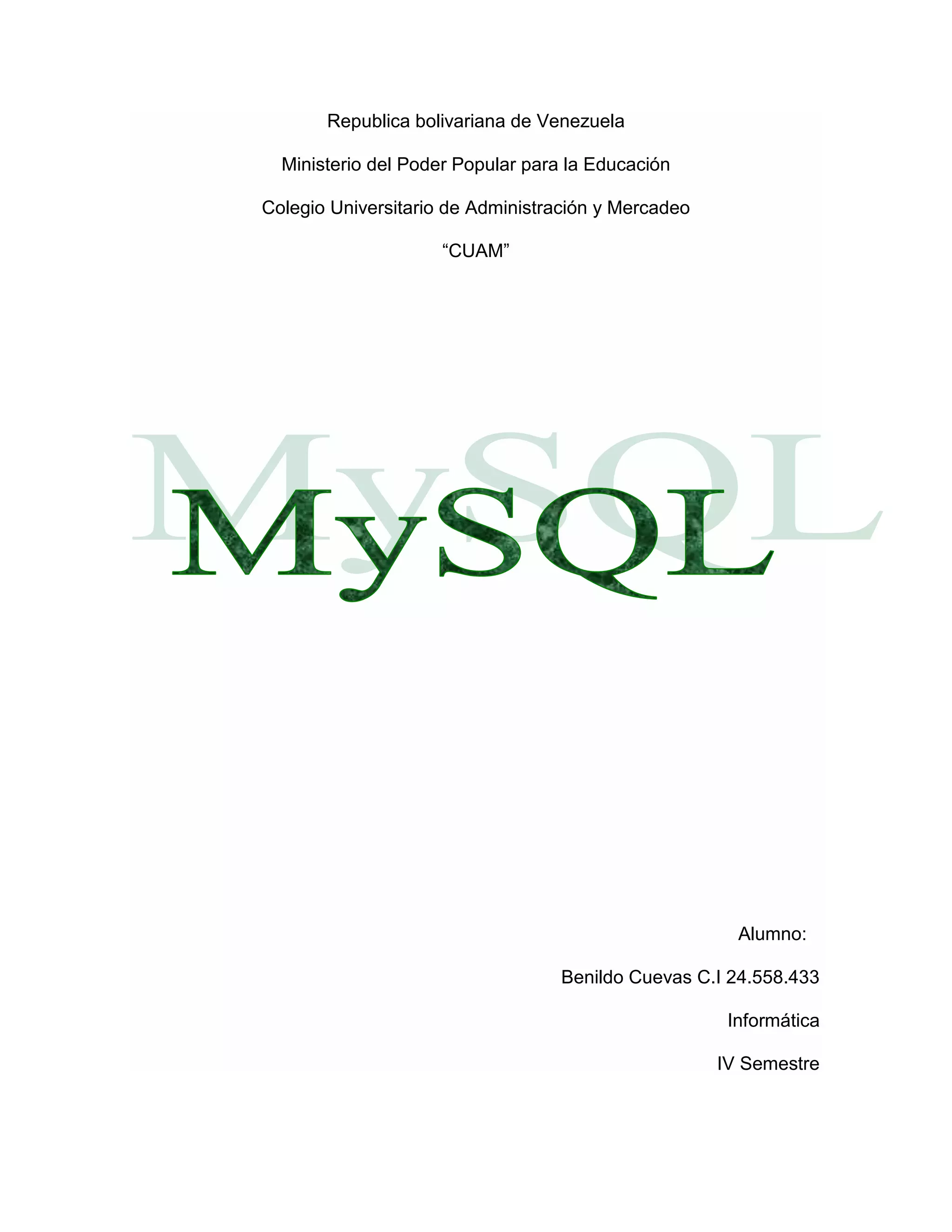 Republica bolivariana de Venezuela

Ministerio del Poder Popular para la Educación

Colegio Universitario de Administración y Mercadeo

“CUAM”

MySQL

MySQL

Alumno:

Benildo Cuevas C.I 24.558.433

Informática

IV Semestre